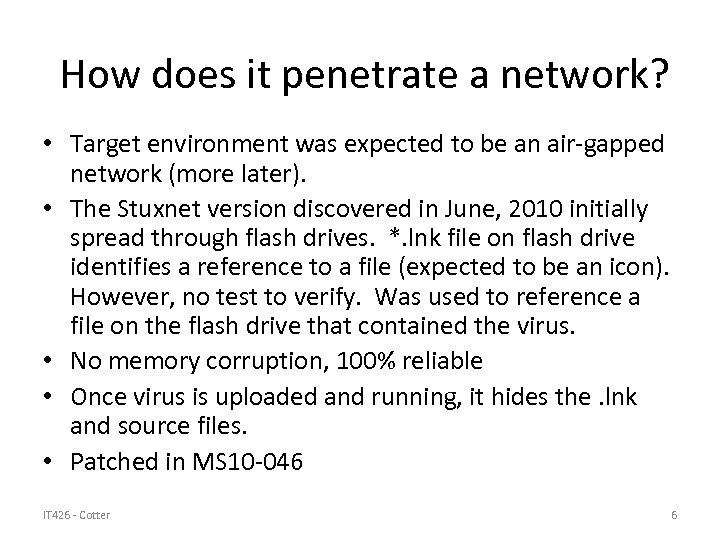 How does it penetrate a network?

• Target environment was expected to be an air-gapped network (more later).

• The Stuxnet version discovered in June, 2010 initially spread through flash drives. *.lnk file on flash drive identifies a reference to a file (expected to be an icon). However, no test to verify. Was used to reference a file on the flash drive that contained the virus.

• No memory corruption, 100% reliable

• Once virus is uploaded and running, it hides the .lnk and source files.

• Patched in MS10-046

IT426 - Cotter

6